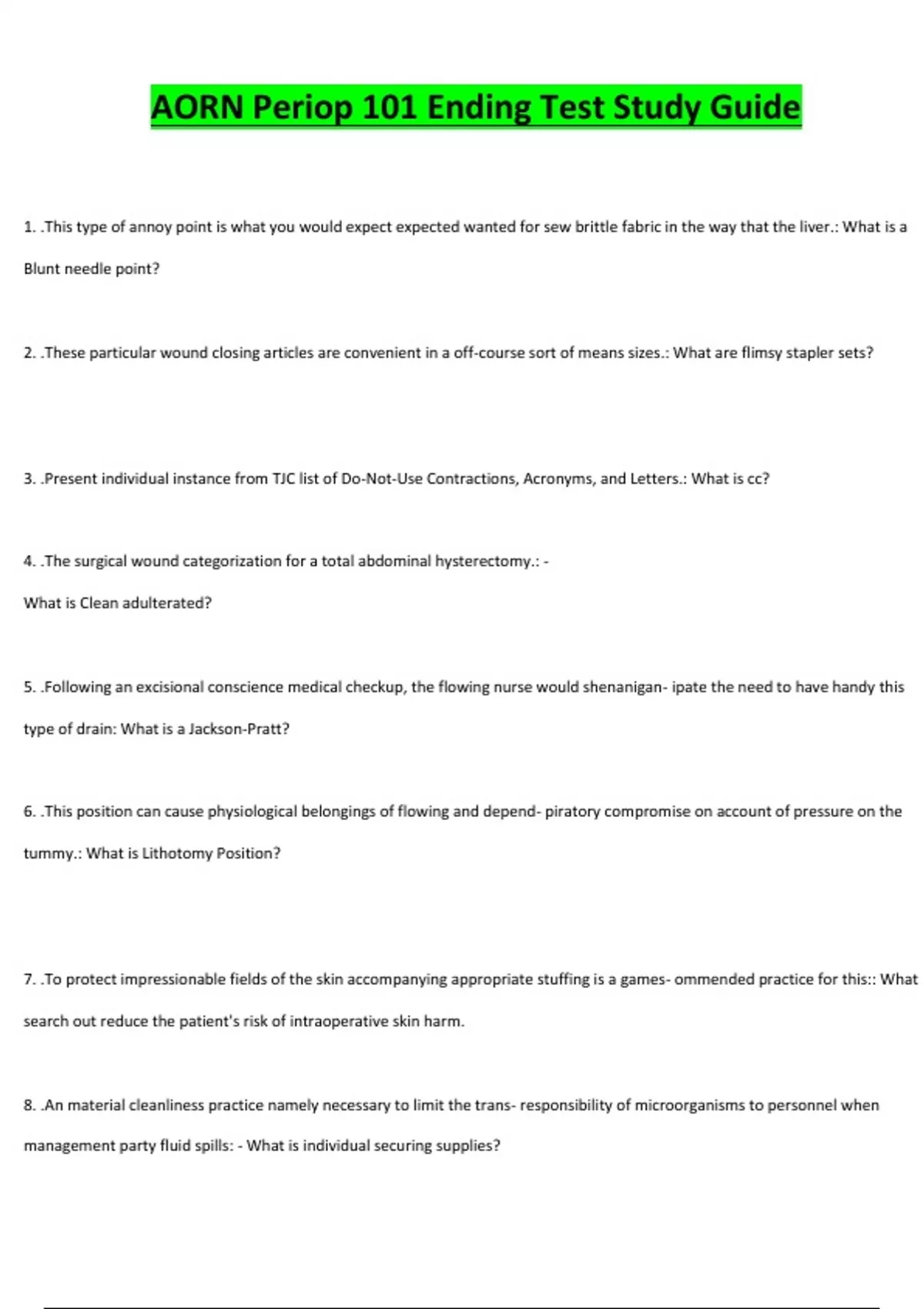 AORN Periop 101 Ending Test Study Guide

1. .This type of annoy point is what you would expect expected wanted for sew brittle fabric in the way that the liver.: What is a Blunt needle point?

2. .These particular wound closing articles are convenient in a off-course sort of means sizes.: What are flimsy stapler sets?

3. .Present individual instance from TJC list of Do-Not-Use Contractions, Acronyms, and Letters.: What is cc?

4. .The surgical wound categorization for a total abdominal hysterectomy.: -
What is Clean adulterated?

5. .Following an excisional conscience medical checkup, the flowing nurse would shenanigan- ipate the need to have handy this type of drain: What is a Jackson-Pratt?

6. .This position can cause physiological belongings of flowing and depend- piratory compromise on account of pressure on the tummy.: What is Lithotomy Position?

7. .To protect impressionable fields of the skin accompanying appropriate stuffing is a games- ommended practice for this:: What search out reduce the patient's risk of intraoperative skin harm.

8. .An material cleanliness practice namely necessary to limit the trans- responsibility of microorganisms to personnel when management party fluid spills: - What is individual securing supplies?